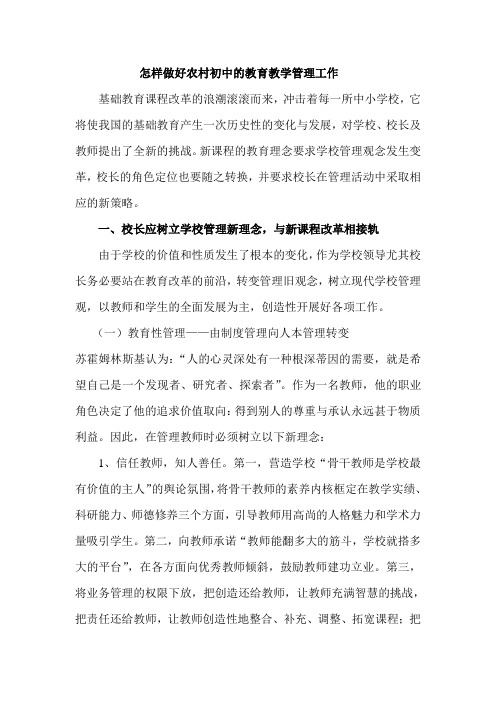 怎样做好农村初中的教育教学管理工作

基础教育课程改革的浪潮滚滚而来，冲击着每一所中小学校，它将使我国的基础教育产生一次历史性的变化与发展，对学校、校长及教师提出了全新的挑战。新课程的教育理念要求学校管理观念发生变革，校长的角色定位也要随之转换，并要求校长在管理活动中采取相应的新策略。

一、校长应树立学校管理新理念，与新课程改革相接轨

由于学校的价值和性质发生了根本的变化，作为学校领导尤其校长务必要站在教育改革的前沿，转变管理旧观念，树立现代学校管理观，以教师和学生的全面发展为主，创造性开展好各项工作。

（一）教育性管理——由制度管理向人本管理转变

苏霍姆林斯基认为：“人的心灵深处有一种根深蒂固的需要，就是希望自己是一个发现者、研究者、探索者”。作为一名教师，他的职业角色决定了他的追求价值取向：得到别人的尊重与承认永远甚于物质利益。因此，在管理教师时必须树立以下新理念：

1、信任教师，知人善任。第一，营造学校“骨干教师是学校最有价值的主人”的舆论氛围，将骨干教师的素养内核框定在教学实绩、科研能力、师德修养三个方面，引导教师用高尚的人格魅力和学术力量吸引学生。第二，向教师承诺“教师能翻多大的筋斗，学校就搭多大的平台”，在各方面向优秀教师倾斜，鼓励教师建功立业。第三，将业务管理的权限下放，把创造还给教师，让教师充满智慧的挑战，把责任还给教师，让教师创造性地整合、补充、调整、拓宽课程；把